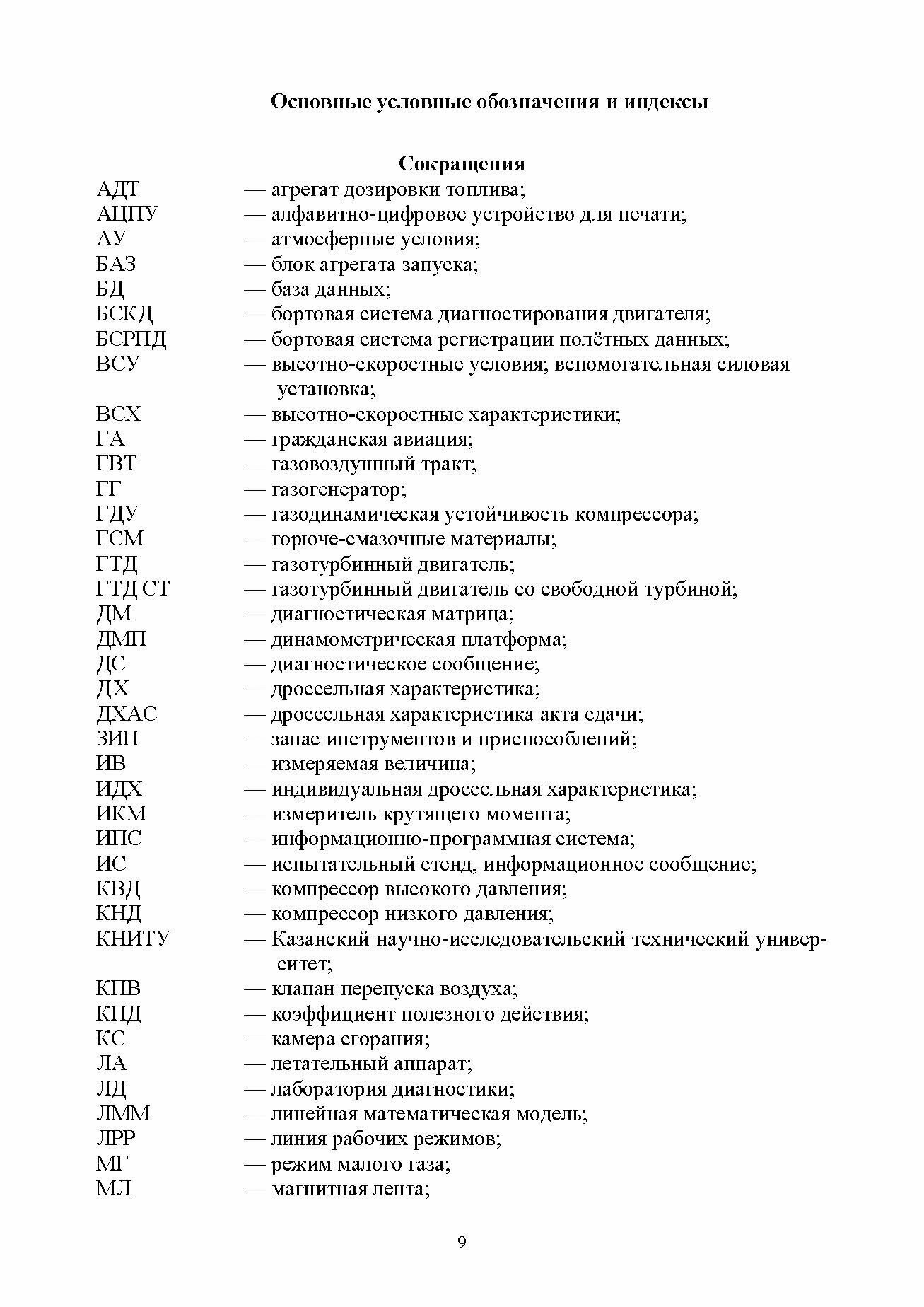 Основные условные обозначения и индексы

Сокращения

АДТ — агрегат дозировки топлива;
АЦПУ — алфавитно-цифровое устройство для печати;
АУ — атмосферные условия;
БАЗ — блок агрегата запуска;
БД — база данных;
БСКД — бортовая система диагностирования двигателя;
БСРПД — бортовая система регистрации полётных данных;
ВСУ — высотно-скоростные условия; вспомогательная силовая установка;
ВСХ — высотно-скоростные характеристики;
ГА — гражданская авиация;
ГВТ — газовоздушный тракт;
ГГ — газогенератор;
ГДУ — газодинамическая устойчивость компрессора;
ГСМ — горюче-смазочные материалы;
ГТД — газотурбинный двигатель;
ГТД СТ — газотурбинный двигатель со свободной турбиной;
ДМ — диагностическая матрица;
ДМП — динамометрическая платформа;
ДС — диагностическое сообщение;
ДХ — дроссельная характеристика;
ДХАС — дроссельная характеристика акта сдачи;
ЗИП — запас инструментов и приспособлений;
ИВ — измеряемая величина;
ИДХ — индивидуальная дроссельная характеристика;
ИКМ — измеритель крутящего момента;
ИПС — информационно-программная система;
ИС — испытательный стенд, информационное сообщение;
КВД — компрессор высокого давления;
КНД — компрессор низкого давления;
КНИТУ — Казанский научно-исследовательский технический университет;
КПВ — клапан перепуска воздуха;
КПД — коэффициент полезного действия;
КС — камера сгорания;
ЛА — летательный аппарат;
ЛД — лаборатория диагностики;
ЛММ — линейная математическая модель;
ЛРР — линия рабочих режимов;
МГ — режим малого газа;
МЛ — магнитная лента;

9